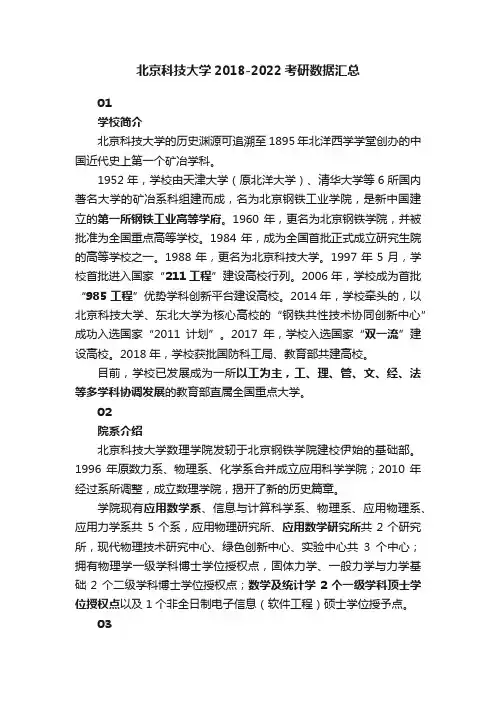 北京科技大学 2018-2022 考研数据汇总

01

学校简介

北京科技大学的历史渊源可追溯至 1895 年北洋西学学堂创办的中国近代史上第一个矿冶学科。

1952 年，学校由天津大学（原北洋大学）、清华大学等 6 所国内著名大学的矿冶系科组建而成，名为北京钢铁工业学院，是新中国建立的第一所钢铁工业高等学府。1960 年，更名为北京钢铁学院，并被批准为全国重点高等学校。1984 年，成为全国首批正式成立研究生院的高等学校之一。1988 年，更名为北京科技大学。1997 年 5 月，学校首批进入国家“211 工程”建设高校行列。2006 年，学校成为首批“985 工程”优势学科创新平台建设高校。2014 年，学校牵头的，以北京科技大学、东北大学为核心高校的“钢铁共性技术协同创新中心”成功入选国家“2011 计划”。2017 年，学校入选国家“双一流”建设高校。2018 年，学校获批国防科工局、教育部共建高校。

目前，学校已发展成为一所以工为主，工、理、管、文、经、法等多学科协调发展的教育部直属全国重点大学。

02

院系介绍

北京科技大学数理学院发轫于北京钢铁学院建校伊始的基础部。1996 年原数力系、物理系、化学系合并成立应用科学学院；2010 年经过系所调整，成立数理学院，揭开了新的历史篇章。

学院现有应用数学系、信息与计算科学系、物理系、应用物理系、应用力学系共 5 个系，应用物理研究所、应用数学研究所共 2 个研究所，现代物理技术研究中心、绿色创新中心、实验中心共 3 个中心；拥有物理学一级学科博士学位授权点，固体力学、一般力学与力学基础 2 个二级学科博士学位授权点；数学及统计学 2 个一级学科硕士学位授权点以及 1 个非全日制电子信息（软件工程）硕士学位授予点。

03